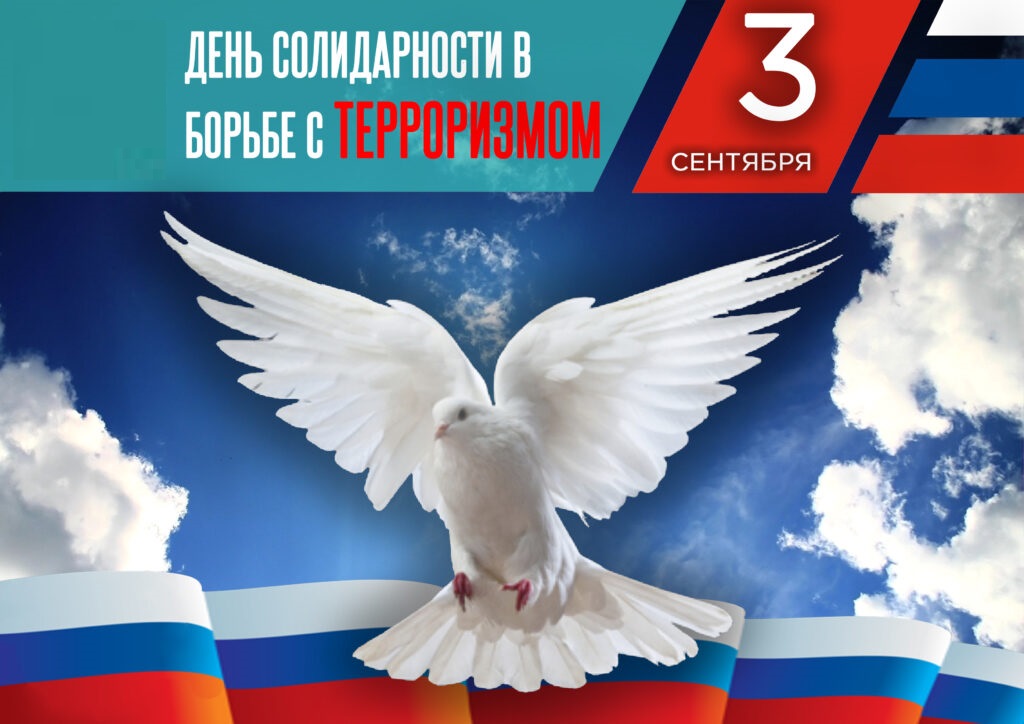 ДЕНЬ СОЛИДАРНОСТИ В БОРЬБЕ С ТЕРРОРИЗМОМ

3
СЕНТЯБРЯ